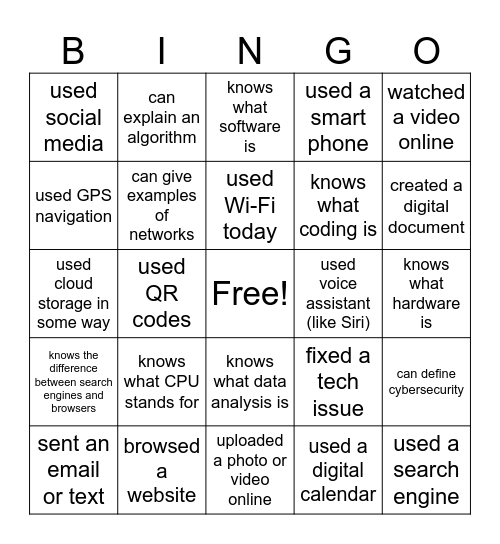 | B | I | N | G | O |
|---|---|---|---|---|
| used social media | can explain an algorithm | knows what software is | used a smart phone | watched a video online |
| used GPS navigation | can give examples of networks | used Wi-Fi today | knows what coding is | created a digital document |
| used cloud storage in some way | used QR codes | Free! | used voice assistant (like Siri) | knows what hardware is |
| knows the difference between search engines and browsers | knows what CPU stands for | knows what data analysis is | fixed a tech issue | can define cybersecurity |
| sent an email or text | browsed a website | uploaded a photo or video online | used a digital calendar | used a search engine |